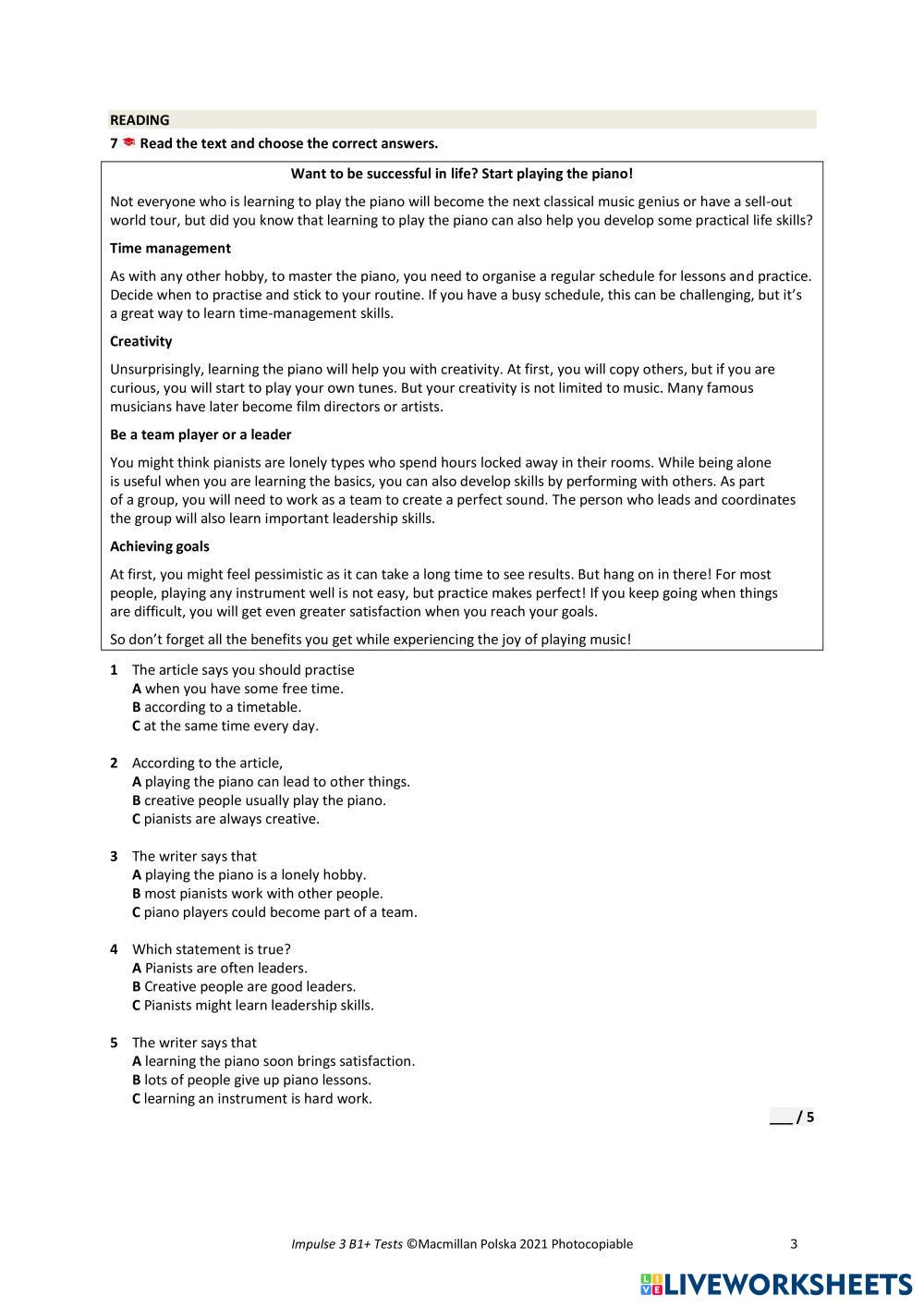 READING

7 Read the text and choose the correct answers.

Want to be successful in life? Start playing the piano!

Not everyone who is learning to play the piano will become the next classical music genius or have a sell-out world tour, but did you know that learning to play the piano can also help you develop some practical life skills?

Time management

As with any other hobby, to master the piano, you need to organise a regular schedule for lessons and practice. Decide when to practise and stick to your routine. If you have a busy schedule, this can be challenging, but it's a great way to learn time-management skills.

Creativity

Unsurprisingly, learning the piano will help you with creativity. At first, you will copy others, but if you are curious, you will start to play your own tunes. But your creativity is not limited to music. Many famous musicians have later become film directors or artists.

Be a team player or a leader

You might think pianists are lonely types who spend hours locked away in their rooms. While being alone is useful when you are learning the basics, you can also develop skills by performing with others. As part of a group, you will need to work as a team to create a perfect sound. The person who leads and coordinates the group will also learn important leadership skills.

Achieving goals

At first, you might feel pessimistic as it can take a long time to see results. But hang on in there! For most people, playing any instrument well is not easy, but practice makes perfect! If you keep going when things are difficult, you will get even greater satisfaction when you reach your goals.

So don't forget all the benefits you get while experiencing the joy of playing music!

1 The article says you should practise
A when you have some free time.
B according to a timetable.
C at the same time every day.

2 According to the article,
A playing the piano can lead to other things.
B creative people usually play the piano.
C pianists are always creative.

3 The writer says that
A playing the piano is a lonely hobby.
B most pianists work with other people.
C piano players could become part of a team.

4 Which statement is true?
A Pianists are often leaders.
B Creative people are good leaders.
C Pianists might learn leadership skills.

5 The writer says that
A learning the piano soon brings satisfaction.
B lots of people give up piano lessons.
C learning an instrument is hard work.

___ / 5

Impulse 3 B1+ Tests ©Macmillan Polska 2021 Photocopiable 3

LIVEWORKSHEETS